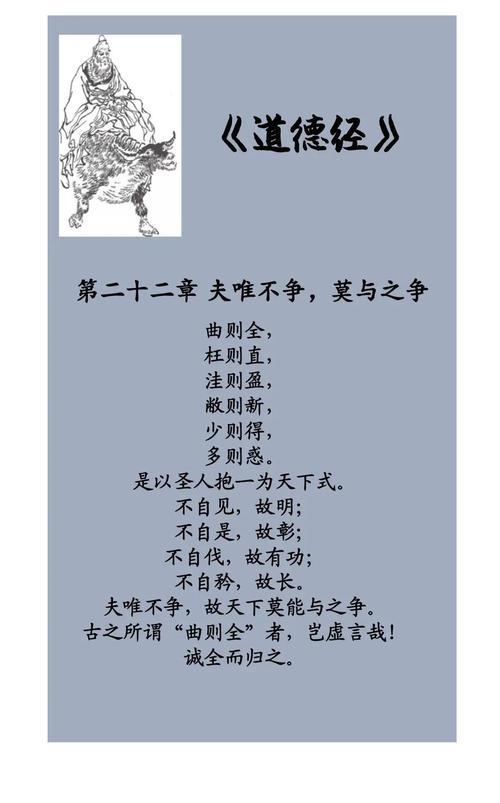 《道德经》

第二十二章 夫唯不争，莫与之争

曲则全，
枉则直，
洼则盈，
敝则新，
少则得，
多则惑。
是以圣人抱一为天下式。
不自见，故明；
不自是，故彰；
不自伐，故有功；
不自矜，故长。
夫唯不争，故天下莫能与之争。
古之所谓“曲则全”者，岂虚言哉！
诚全而归之。